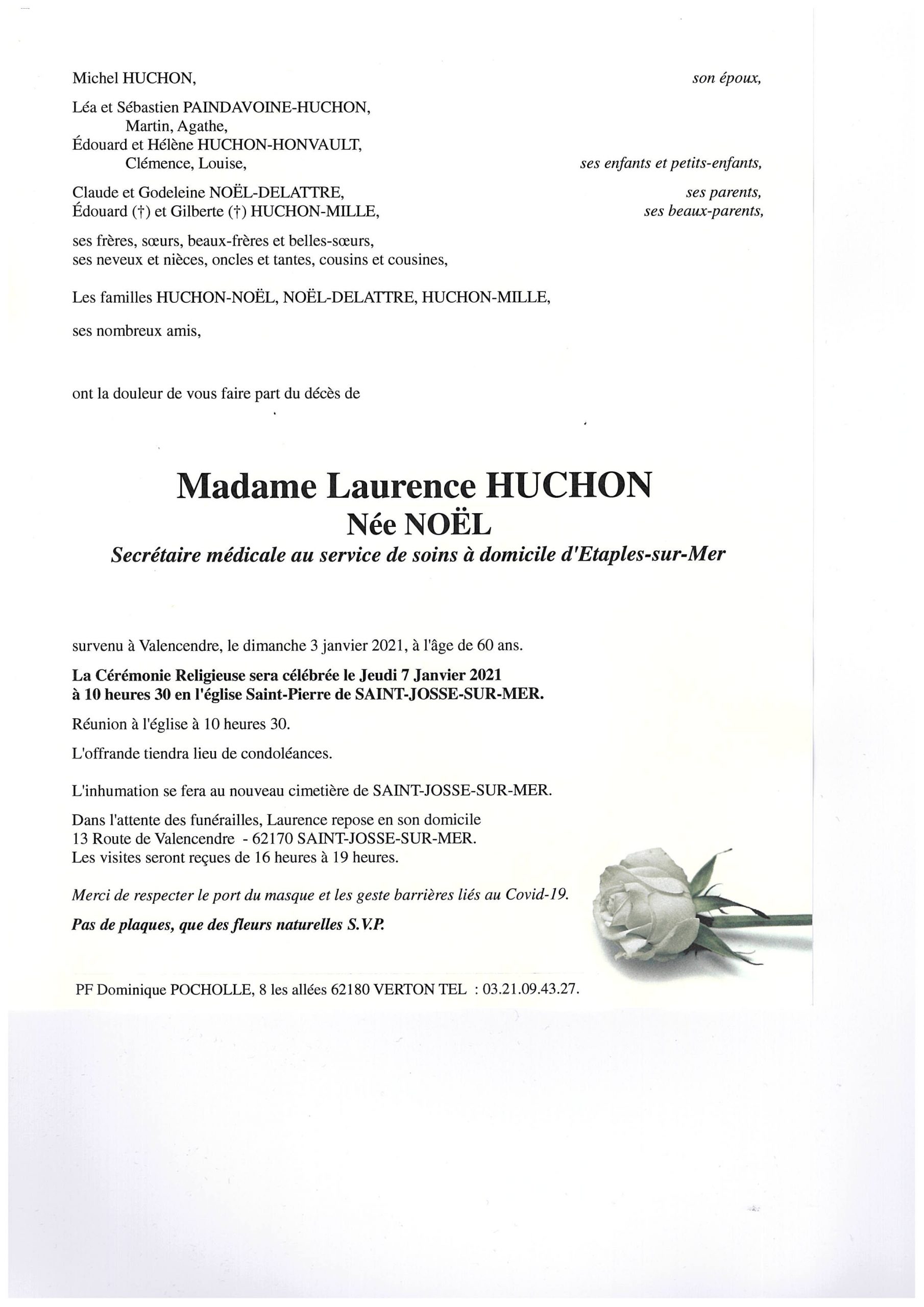 Michel HUCHON, son époux,

Léa et Sébastien PAINDAVOINE-HUCHON,
Martin, Agathe,
Édouard et Hélène HUCHON-HONVAULT,
Clémence, Louise, ses enfants et petits-enfants,

Claude et Godeleine NOËL-DELATTRE, ses parents,
Édouard (†) et Gilberte (†) HUCHON-MILLE, ses beaux-parents,

ses frères, sœurs, beaux-frères et belles-sœurs,
ses neveux et nièces, oncles et tantes, cousins et cousines,

Les familles HUCHON-NOËL, NOËL-DELATTRE, HUCHON-MILLE,

ses nombreux amis,

ont la douleur de vous faire part du décès de

Madame Laurence HUCHON
Née NOËL
Secrétaire médicale au service de soins à domicile d'Etaples-sur-Mer

survenu à Valencendre, le dimanche 3 janvier 2021, à l'âge de 60 ans.

La Cérémonie Religieuse sera célébrée le Jeudi 7 Janvier 2021 à 10 heures 30 en l'église Saint-Pierre de SAINT-JOSSE-SUR-MER.

Réunion à l'église à 10 heures 30.

L'offrande tiendra lieu de condoléances.

L'inhumation se fera au nouveau cimetière de SAINT-JOSSE-SUR-MER.

Dans l'attente des funérailles, Laurence repose en son domicile
13 Route de Valencendre - 62170 SAINT-JOSSE-SUR-MER.
Les visites seront reçues de 16 heures à 19 heures.

Merci de respecter le port du masque et les geste barrières liés au Covid-19.

Pas de plaques, que des fleurs naturelles S.V.P.

PF Dominique POCHOLLE, 8 les allées 62180 VERTON TEL : 03.21.09.43.27.